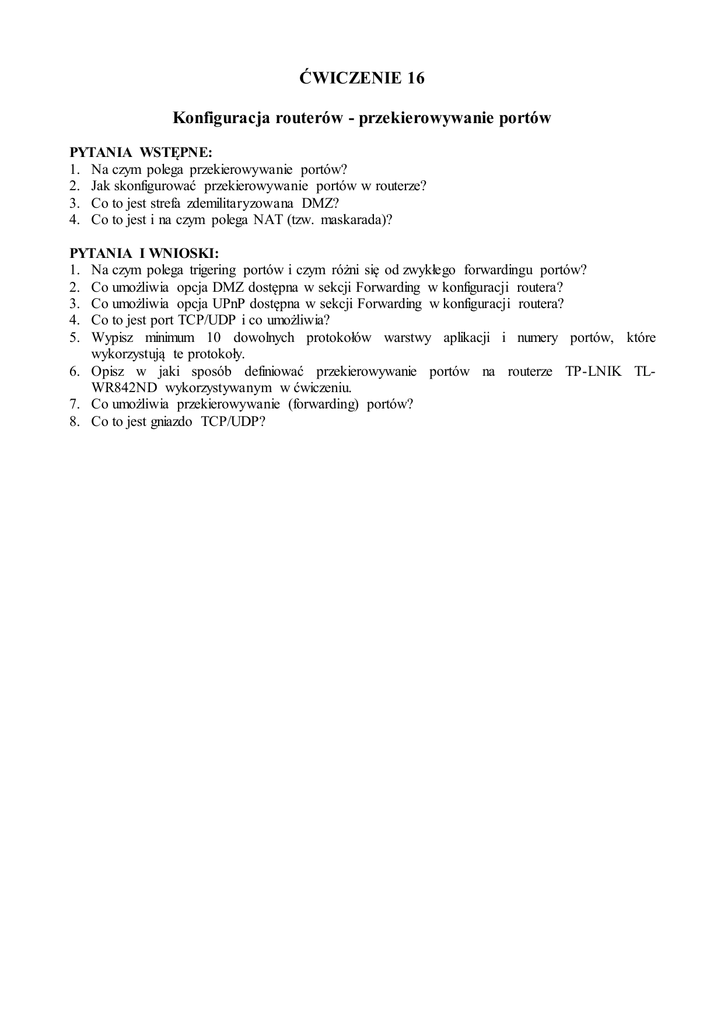 ĆWICZENIE 16

Konfiguracja routerów - przekierowywanie portów

PYTANIA WSTĘPNE:
1. Na czym polega przekierowywanie portów?
2. Jak skonfigurować przekierowywanie portów w routerze?
3. Co to jest strefa zdemilitaryzowana DMZ?
4. Co to jest i na czym polega NAT (tzw. maskarada)?

PYTANIA I WNIOSKI:
1. Na czym polega trigering portów i czym różni się od zwykłego forwardingu portów?
2. Co umożliwia opcja DMZ dostępna w sekcji Forwarding w konfiguracji routera?
3. Co umożliwia opcja UPnP dostępna w sekcji Forwarding w konfiguracji routera?
4. Co to jest port TCP/UDP i co umożliwia?
5. Wypisz minimum 10 dowolnych protokołów warstwy aplikacji i numery portów, które wykorzystują te protokoły.
6. Opisz w jaki sposób definiować przekierowywanie portów na routerze TP-LNIK TL-WR842ND wykorzystywanym w ćwiczeniu.
7. Co umożliwia przekierowywanie (forwarding) portów?
8. Co to jest gniazdo TCP/UDP?